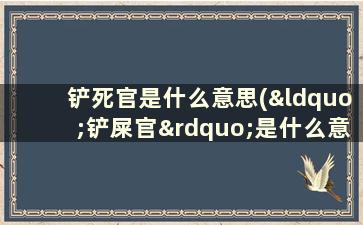 铲死官是什么意思(&ldquo;铲屎官&rdquo;是什么意